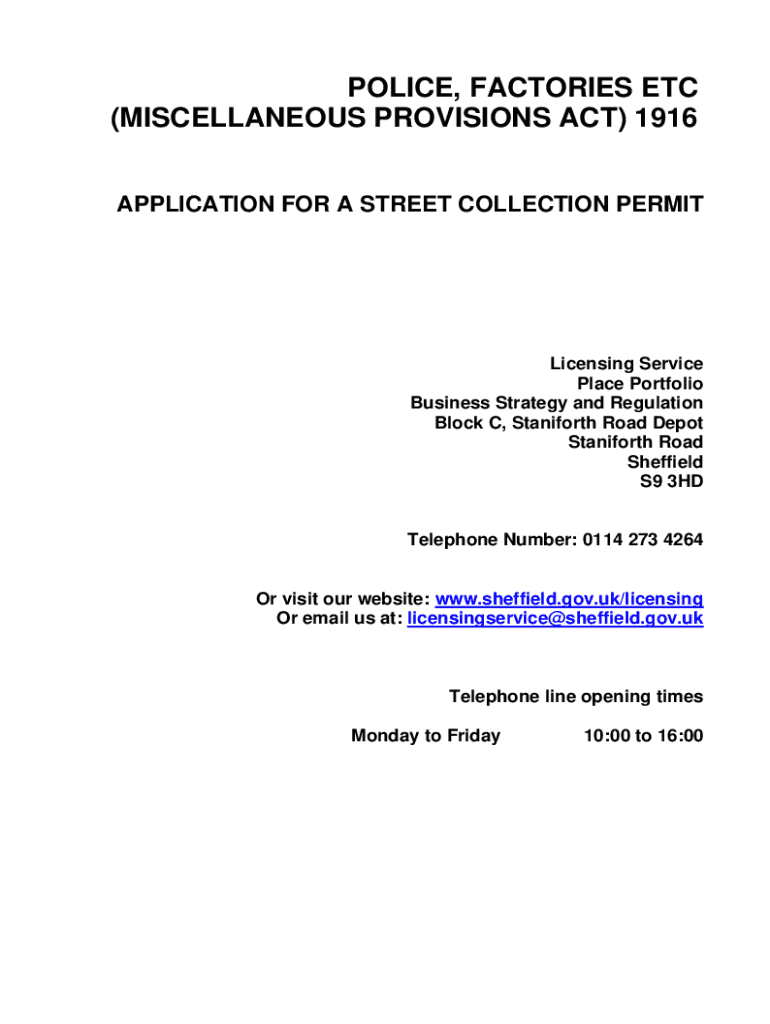 POLICE, FACTORIES ETC
(MISCELLANEOUS PROVISIONS ACT) 1916

APPLICATION FOR A STREET COLLECTION PERMIT

Licensing Service
Place Portfolio
Business Strategy and Regulation
Block C, Staniforth Road Depot
Staniforth Road
Sheffield
S9 3HD

Telephone Number: 0114 273 4264

Or visit our website: www.sheffield.gov.uk/licensing
Or email us at: licensingservice@sheffield.gov.uk

Telephone line opening times

Monday to Friday 10:00 to 16:00